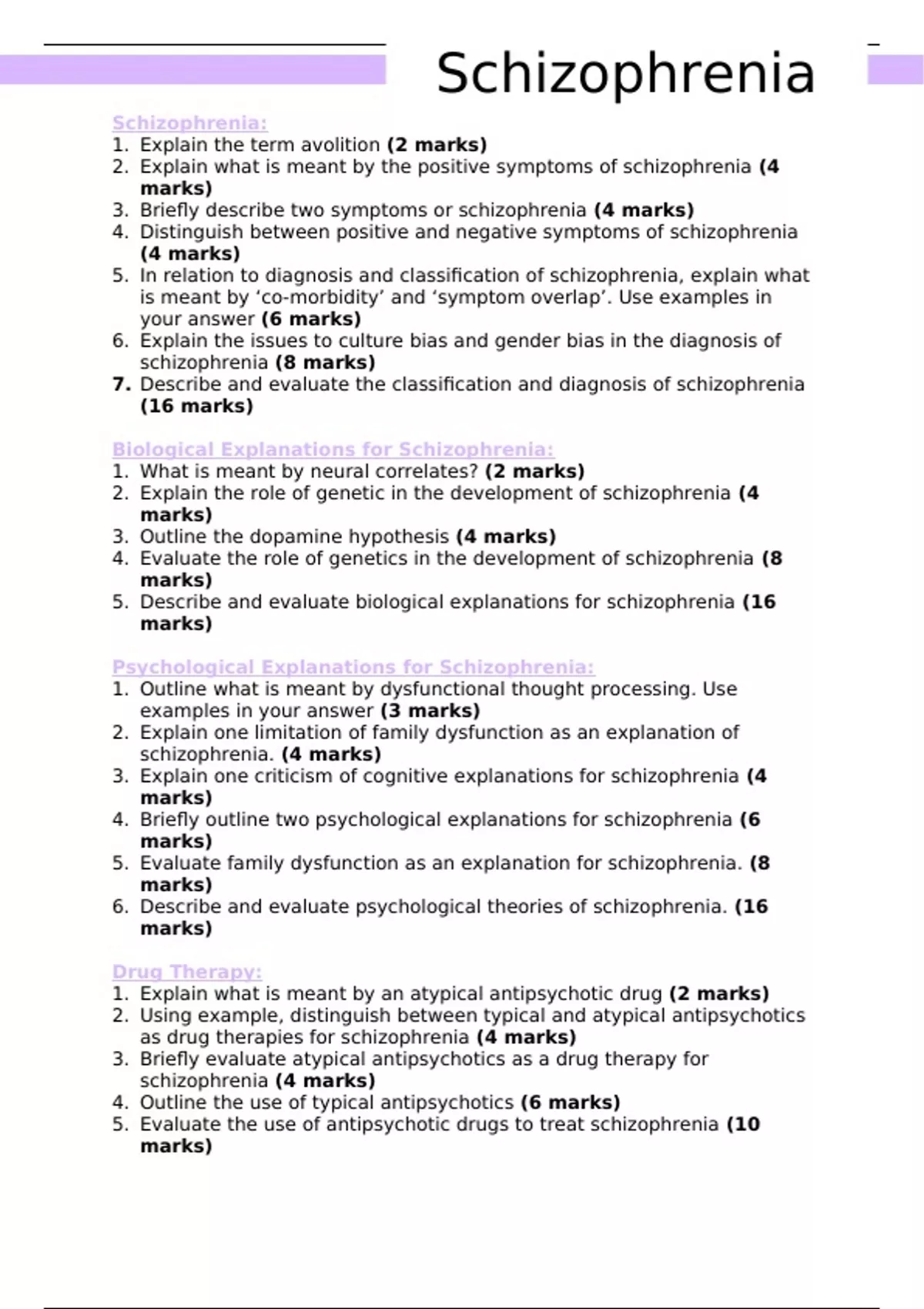 Schizophrenia

Schizophrenia:
1. Explain the term avolition (2 marks)
2. Explain what is meant by the positive symptoms of schizophrenia (4 marks)
3. Briefly describe two symptoms or schizophrenia (4 marks)
4. Distinguish between positive and negative symptoms of schizophrenia (4 marks)
5. In relation to diagnosis and classification of schizophrenia, explain what is meant by ‘co-morbidity’ and ‘symptom overlap’. Use examples in your answer (6 marks)
6. Explain the issues to culture bias and gender bias in the diagnosis of schizophrenia (8 marks)
7. Describe and evaluate the classification and diagnosis of schizophrenia (16 marks)

Biological Explanations for Schizophrenia:
1. What is meant by neural correlates? (2 marks)
2. Explain the role of genetic in the development of schizophrenia (4 marks)
3. Outline the dopamine hypothesis (4 marks)
4. Evaluate the role of genetics in the development of schizophrenia (8 marks)
5. Describe and evaluate biological explanations for schizophrenia (16 marks)

Psychological Explanations for Schizophrenia:
1. Outline what is meant by dysfunctional thought processing. Use examples in your answer (3 marks)
2. Explain one limitation of family dysfunction as an explanation of schizophrenia. (4 marks)
3. Explain one criticism of cognitive explanations for schizophrenia (4 marks)
4. Briefly outline two psychological explanations for schizophrenia (6 marks)
5. Evaluate family dysfunction as an explanation for schizophrenia. (8 marks)
6. Describe and evaluate psychological theories of schizophrenia. (16 marks)

Drug Therapy:
1. Explain what is meant by an atypical antipsychotic drug (2 marks)
2. Using example, distinguish between typical and atypical antipsychotics as drug therapies for schizophrenia (4 marks)
3. Briefly evaluate atypical antipsychotics as a drug therapy for schizophrenia (4 marks)
4. Outline the use of typical antipsychotics (6 marks)
5. Evaluate the use of antipsychotic drugs to treat schizophrenia (10 marks)